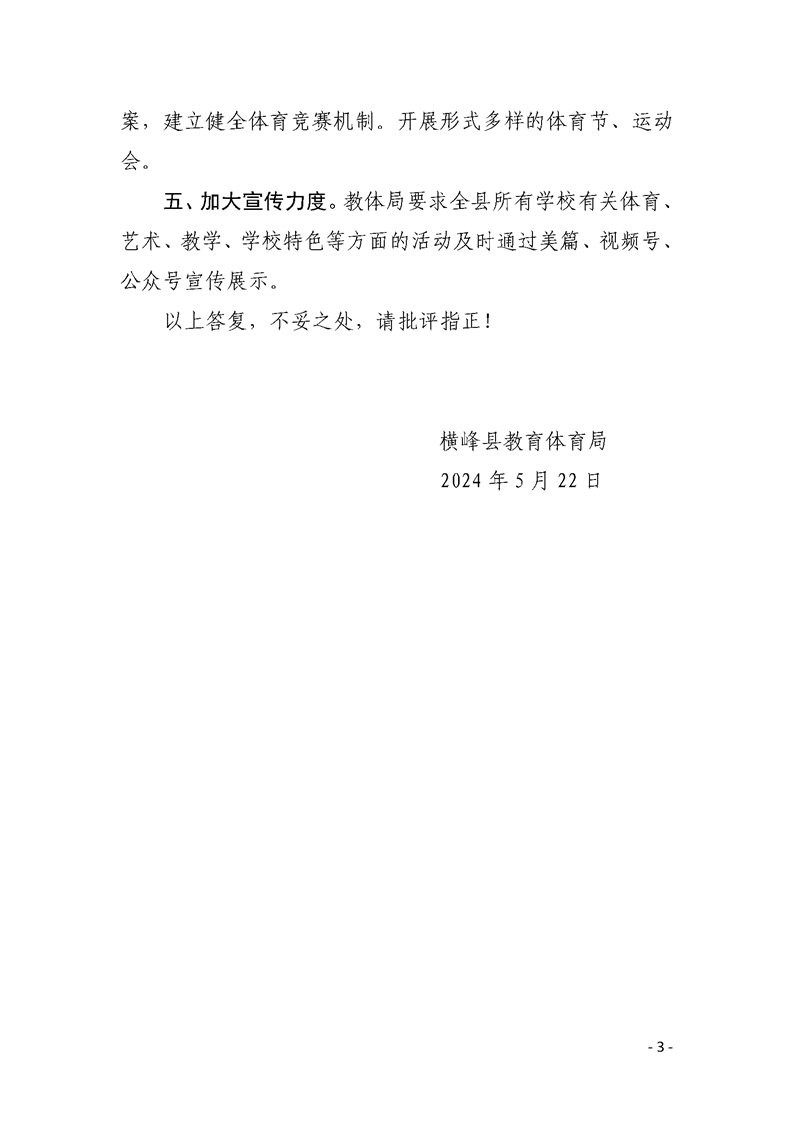 案，建立健全体育竞赛机制。开展形式多样的体育节、运动会。

五、加大宣传力度。教体局要求全县所有学校有关体育、艺术、教学、学校特色等方面的活动及时通过美篇、视频号、公众号宣传展示。

以上答复，不妥之处，请批评指正！

横峰县教育体育局
2024年5月22日

- 3 -